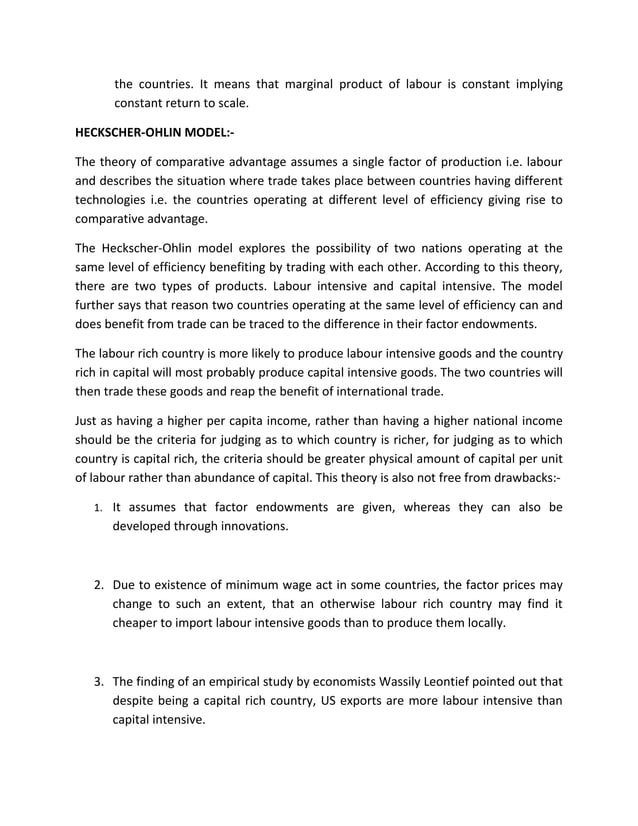 the countries. It means that marginal product of labour is constant implying constant return to scale.

HECKSCHER-OHLIN MODEL:-

The theory of comparative advantage assumes a single factor of production i.e. labour and describes the situation where trade takes place between countries having different technologies i.e. the countries operating at different level of efficiency giving rise to comparative advantage.

The Heckscher-Ohlin model explores the possibility of two nations operating at the same level of efficiency benefiting by trading with each other. According to this theory, there are two types of products. Labour intensive and capital intensive. The model further says that reason two countries operating at the same level of efficiency can and does benefit from trade can be traced to the difference in their factor endowments.

The labour rich country is more likely to produce labour intensive goods and the country rich in capital will most probably produce capital intensive goods. The two countries will then trade these goods and reap the benefit of international trade.

Just as having a higher per capita income, rather than having a higher national income should be the criteria for judging as to which country is richer, for judging as to which country is capital rich, the criteria should be greater physical amount of capital per unit of labour rather than abundance of capital. This theory is also not free from drawbacks:-

1. It assumes that factor endowments are given, whereas they can also be developed through innovations.

2. Due to existence of minimum wage act in some countries, the factor prices may change to such an extent, that an otherwise labour rich country may find it cheaper to import labour intensive goods than to produce them locally.

3. The finding of an empirical study by economists Wassily Leontief pointed out that despite being a capital rich country, US exports are more labour intensive than capital intensive.